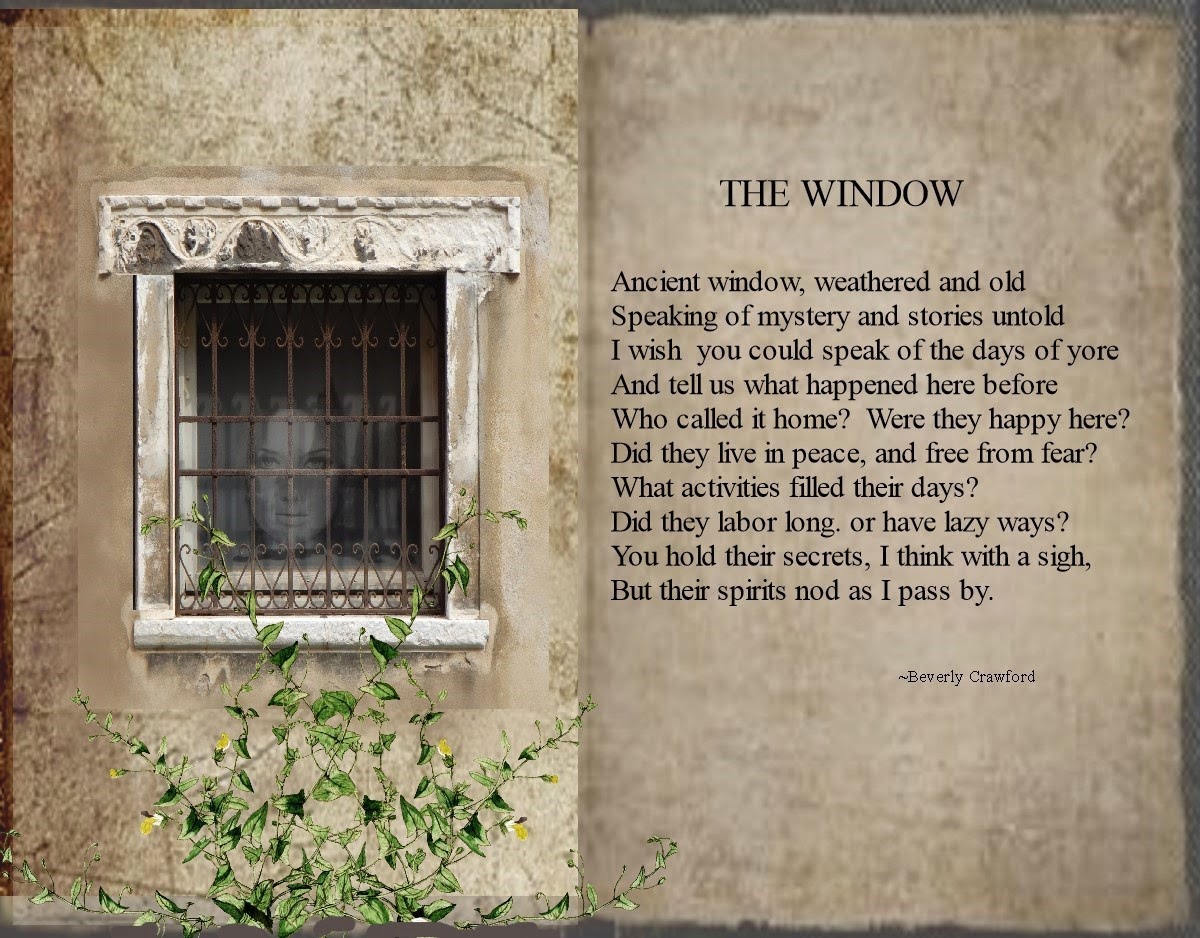 THE WINDOW

Ancient window, weathered and old
Speaking of mystery and stories untold
I wish you could speak of the days of yore
And tell us what happened here before
Who called it home? Were they happy here?
Did they live in peace, and free from fear?
What activities filled their days?
Did they labor long. or have lazy ways?
You hold their secrets, I think with a sigh,
But their spirits nod as I pass by.

~Beverly Crawford